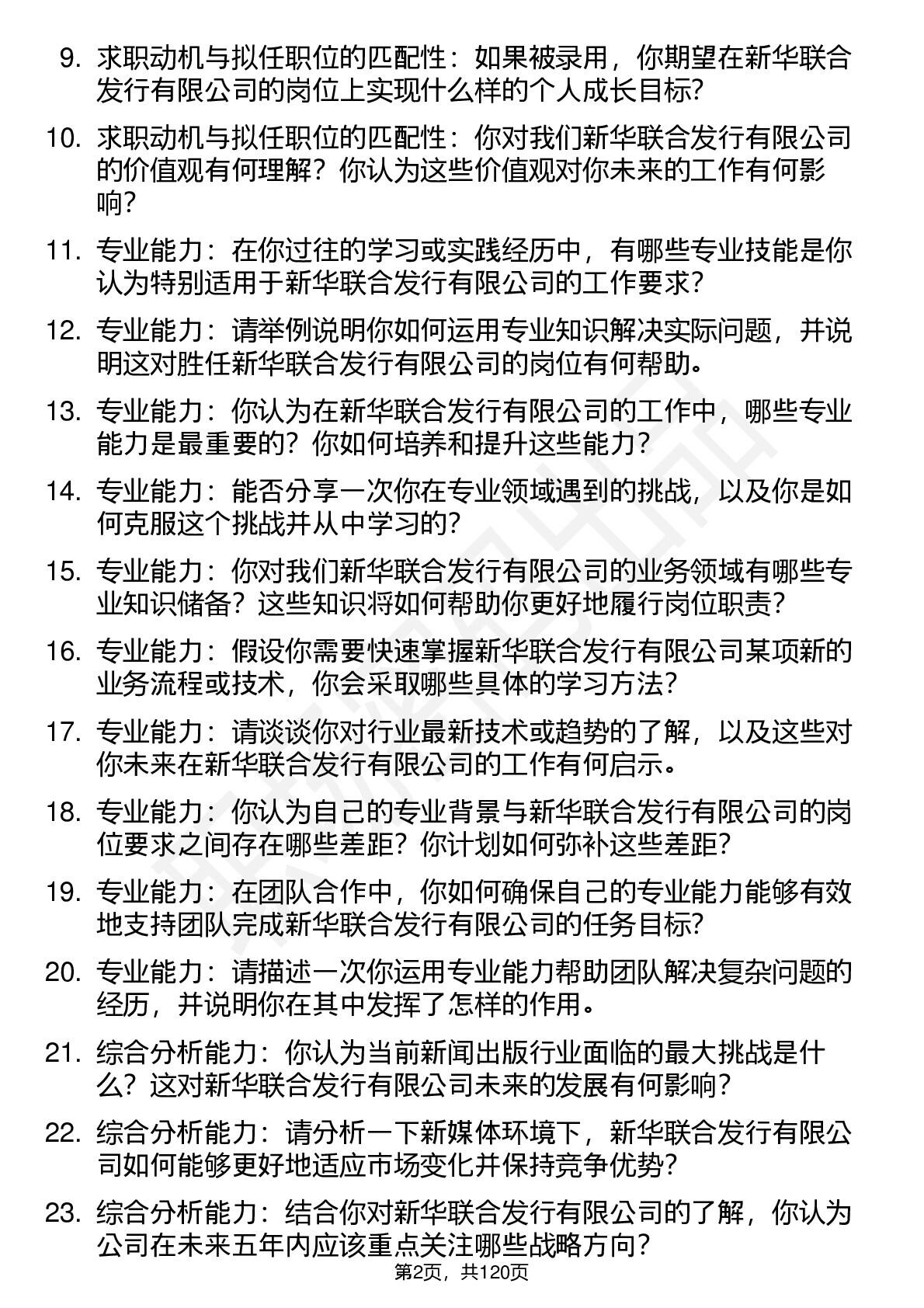 9. 求职动机与拟任职位的匹配性：如果被录用，你期望在新华联合发行有限公司的岗位上实现什么样的个人成长目标?

10. 求职动机与拟任职位的匹配性：你对我们新华联合发行有限公司的价值观有何理解？你认为这些价值观对你未来的工作有何影响?

11. 专业能力：在你过往的学习或实践经历中，有哪些专业技能是你认为特别适用于新华联合发行有限公司的工作要求?

12. 专业能力：请举例说明你如何运用专业知识解决实际问题，并说明这对胜任新华联合发行有限公司的岗位有何帮助。

13. 专业能力：你认为在新华联合发行有限公司的工作中，哪些专业能力是最重要的？你如何培养和提升这些能力?

14. 专业能力：能否分享一次你在专业领域遇到的挑战，以及你是如何克服这个挑战并从中学习的?

15. 专业能力：你对我们新华联合发行有限公司的业务领域有哪些专业知识储备？这些知识将如何帮助你更好地履行岗位职责?

16. 专业能力：假设你需要快速掌握新华联合发行有限公司某项新的业务流程或技术，你会采取哪些具体的学习方法?

17. 专业能力：请谈谈你对行业最新技术或趋势的了解，以及这些对你未来在新华联合发行有限公司的工作有何启示。

18. 专业能力：你认为自己的专业背景与新华联合发行有限公司的岗位要求之间存在哪些差距？你计划如何弥补这些差距?

19. 专业能力：在团队合作中，你如何确保自己的专业能力能够有效地支持团队完成新华联合发行有限公司的任务目标?

20. 专业能力：请描述一次你运用专业能力帮助团队解决复杂问题的经历，并说明你在其中发挥了怎样的作用。

21. 综合分析能力：你认为当前新闻出版行业面临的最大挑战是什么？这对新华联合发行有限公司未来的发展有何影响?

22. 综合分析能力：请分析一下新媒体环境下，新华联合发行有限公司如何能够更好地适应市场变化并保持竞争优势?

23. 综合分析能力：结合你对新华联合发行有限公司的了解，你认为公司在未来五年内应该重点关注哪些战略方向?

第2页，共120页